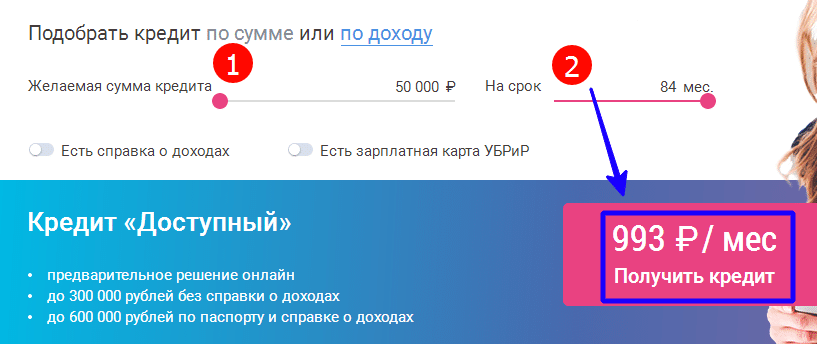 Подобрать кредит по сумме или по доходу

1

2

Желаемая сумма кредита 50 000 ₽

На срок 84 мес.

Есть справка о доходах

Есть зарплатная карта УБРиР

Кредит «Доступный»

• предварительное решение онлайн
• до 300 000 рублей без справки о доходах
• до 600 000 рублей по паспорту и справке о доходах

993 ₽ / мес

Получить кредит